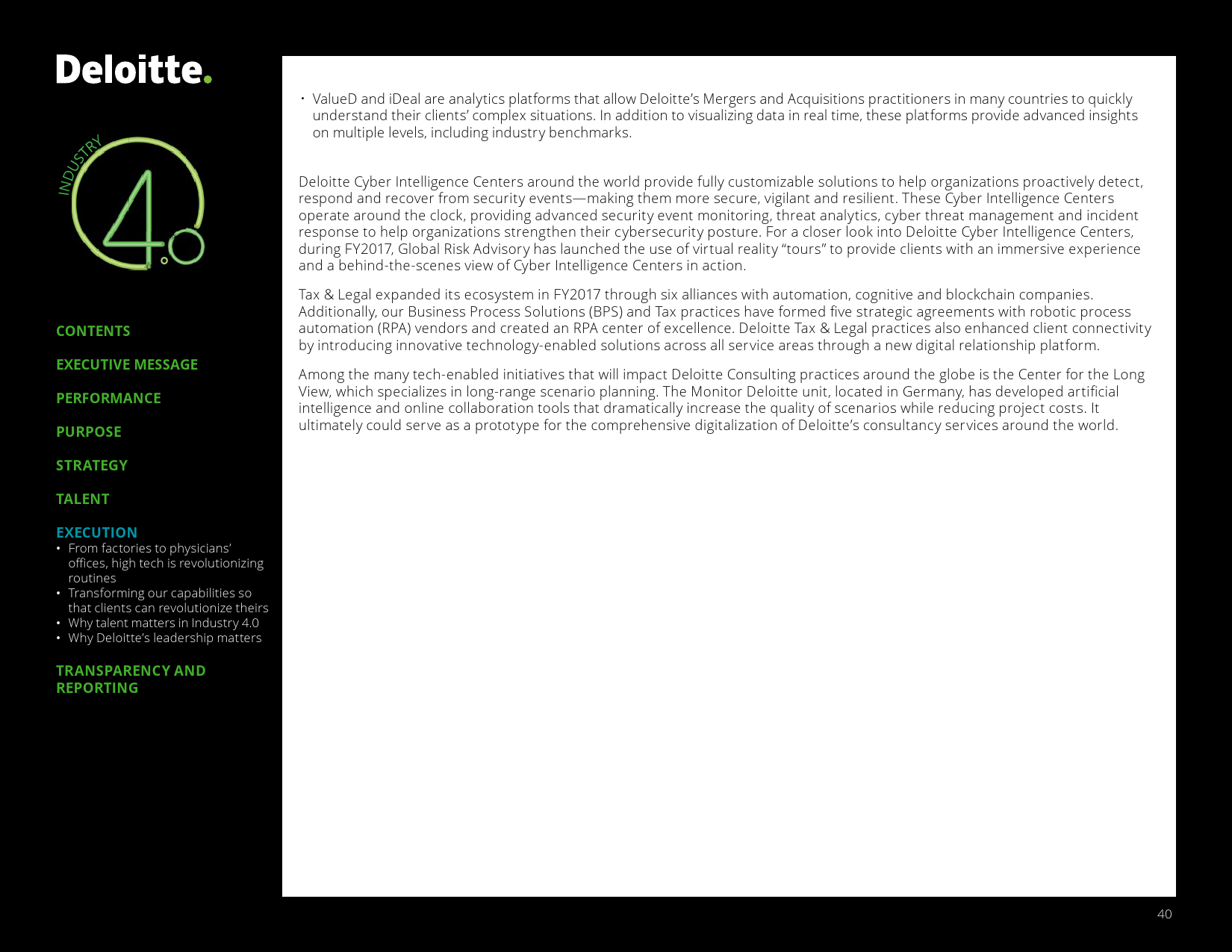 Deloitte.

INDUSTRY 4.0

CONTENTS

EXECUTIVE MESSAGE

PERFORMANCE

PURPOSE

STRATEGY

TALENT

EXECUTION
• From factories to physicians' offices, high tech is revolutionizing routines
• Transforming our capabilities so that clients can revolutionize theirs
• Why talent matters in Industry 4.0
• Why Deloitte's leadership matters

TRANSPARENCY AND REPORTING

• ValueD and iDeal are analytics platforms that allow Deloitte's Mergers and Acquisitions practitioners in many countries to quickly understand their clients' complex situations. In addition to visualizing data in real time, these platforms provide advanced insights on multiple levels, including industry benchmarks.

Deloitte Cyber Intelligence Centers around the world provide fully customizable solutions to help organizations proactively detect, respond and recover from security events—making them more secure, vigilant and resilient. These Cyber Intelligence Centers operate around the clock, providing advanced security event monitoring, threat analytics, cyber threat management and incident response to help organizations strengthen their cybersecurity posture. For a closer look into Deloitte Cyber Intelligence Centers, during FY2017, Global Risk Advisory has launched the use of virtual reality "tours" to provide clients with an immersive experience and a behind-the-scenes view of Cyber Intelligence Centers in action.

Tax & Legal expanded its ecosystem in FY2017 through six alliances with automation, cognitive and blockchain companies. Additionally, our Business Process Solutions (BPS) and Tax practices have formed five strategic agreements with robotic process automation (RPA) vendors and created an RPA center of excellence. Deloitte Tax & Legal practices also enhanced client connectivity by introducing innovative technology-enabled solutions across all service areas through a new digital relationship platform.

Among the many tech-enabled initiatives that will impact Deloitte Consulting practices around the globe is the Center for the Long View, which specializes in long-range scenario planning. The Monitor Deloitte unit, located in Germany, has developed artificial intelligence and online collaboration tools that dramatically increase the quality of scenarios while reducing project costs. It ultimately could serve as a prototype for the comprehensive digitalization of Deloitte's consultancy services around the world.

40